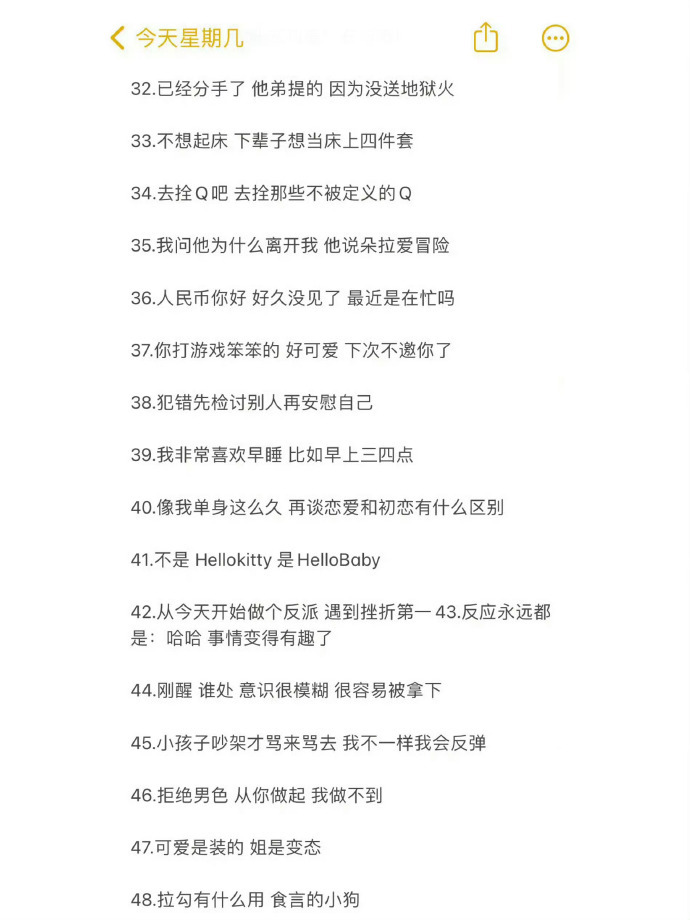 今天星期几

32.已经分手了 他弟提的 因为没送地狱火

33.不想起床 下辈子想当床上四件套

34.去拴Q吧 去拴那些不被定义的Q

35.我问他为什么离开我 他说朵拉爱冒险

36.人民币你好 好久没见了 最近是在忙吗

37.你打游戏笨笨的 好可爱 下次不邀你了

38.犯错先检讨别人再安慰自己

39.我非常喜欢早睡 比如早上三四点

40.像我单身这么久 再谈恋爱和初恋有什么区别

41.不是 Hellokitty 是HelloBaby

42.从今天开始做个反派 遇到挫折第一 43.反应永远都是：哈哈 事情变得有趣了

44.刚醒 谁处 意识很模糊 很容易被拿下

45.小孩子吵架才骂来骂去 我不一样我会反弹

46.拒绝男色 从你做起 我做不到

47.可爱是装的 姐是变态

48.拉勾有什么用 食言的小狗